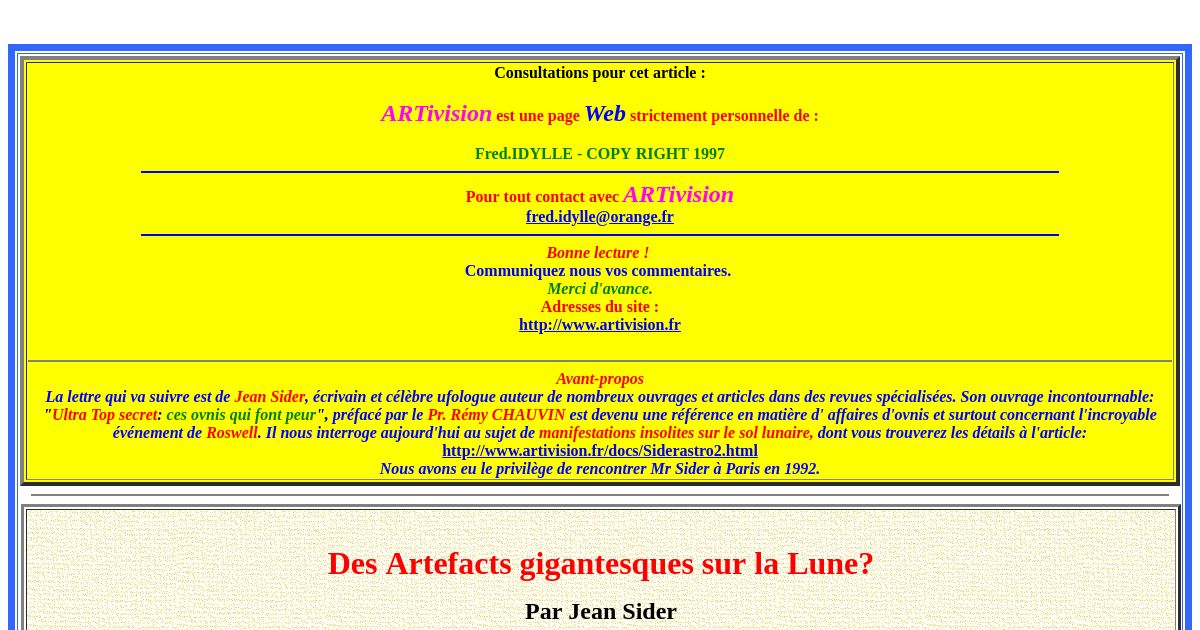 Consultations pour cet article :

ARTivision est une page Web strictement personnelle de :

Fred.IDYLLE - COPY RIGHT 1997

Pour tout contact avec ARTivision
fred.idylle@orange.fr

Bonne lecture !
Communiquez nous vos commentaires.
Merci d'avance.
Adresses du site :
http://www.artivision.fr

Avant-propos
La lettre qui va suivre est de Jean Sider, écrivain et célèbre ufologue auteur de nombreux ouvrages et articles dans des revues spécialisées. Son ouvrage incontournable: "Ultra Top secret: ces ovnis qui font peur", préfacé par le Pr. Rémy CHAUVIN est devenu une référence en matière d' affaires d'ovnis et surtout concernant l'incroyable événement de Roswell. Il nous interroge aujourd'hui au sujet de manifestations insolites sur le sol lunaire, dont vous trouverez les détails à l'article:
http://www.artivision.fr/docs/Siderastro2.html
Nous avons eu le privilège de rencontrer Mr Sider à Paris en 1992.

Des Artefacts gigantesques sur la Lune?

Par Jean Sider